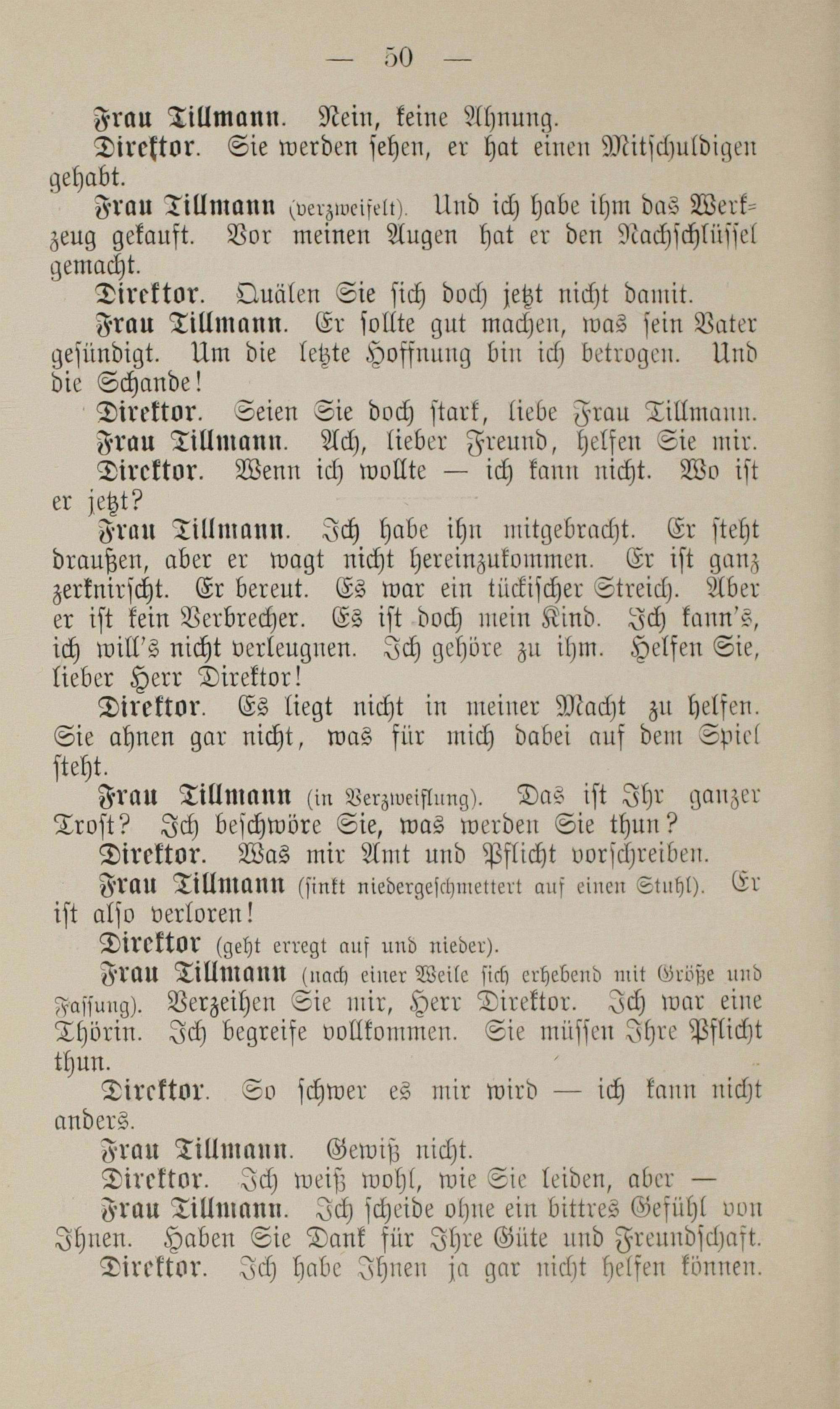 — 50 —

Frau Tillmann. Nein, keine Ahnung.

Direktor. Sie werden sehen, er hat einen Mitschuldigen gehabt.

Frau Tillmann (verzweifelt). Und ich habe ihm das Werkzeug gekauft. Vor meinen Augen hat er den Nachschlüssel gemacht.

Direktor. Quälen Sie sich doch jetzt nicht damit.

Frau Tillmann. Er sollte gut machen, was sein Vater gesündigt. Um die letzte Hoffnung bin ich betrogen. Und die Schande!

Direktor. Seien Sie doch stark, liebe Frau Tillmann.

Frau Tillmann. Ach, lieber Freund, helfen Sie mir.

Direktor. Wenn ich wollte — ich kann nicht. Wo ist er jetzt?

Frau Tillmann. Ich habe ihn mitgebracht. Er steht draußen, aber er wagt nicht hereinzukommen. Er ist ganz zerknirscht. Er bereut. Es war ein tückischer Streich. Aber er ist kein Verbrecher. Es ist doch mein Kind. Ich kann's, ich will's nicht verleugnen. Ich gehöre zu ihm. Helfen Sie, lieber Herr Direktor!

Direktor. Es liegt nicht in meiner Macht zu helfen. Sie ahnen gar nicht, was für mich dabei auf dem Spiel steht.

Frau Tillmann (in Verzweiflung). Das ist Ihr ganzer Trost? Ich beschwöre Sie, was werden Sie thun?

Direktor. Was mir Amt und Pflicht vorschreiben.

Frau Tillmann (sinkt niedergeschmettert auf einen Stuhl). Er ist also verloren!

Direktor (geht erregt auf und nieder).

Frau Tillmann (nach einer Weile sich erhebend mit Größe und Fassung). Verzeihen Sie mir, Herr Direktor. Ich war eine Thörin. Ich begreife vollkommen. Sie müssen Ihre Pflicht thun.

Direktor. So schwer es mir wird — ich kann nicht anders.

Frau Tillmann. Gewiß nicht.

Direktor. Ich weiß wohl, wie Sie leiden, aber —

Frau Tillmann. Ich scheide ohne ein bittres Gefühl von Ihnen. Haben Sie Dank für Ihre Güte und Freundschaft.

Direktor. Ich habe Ihnen ja gar nicht helfen können.